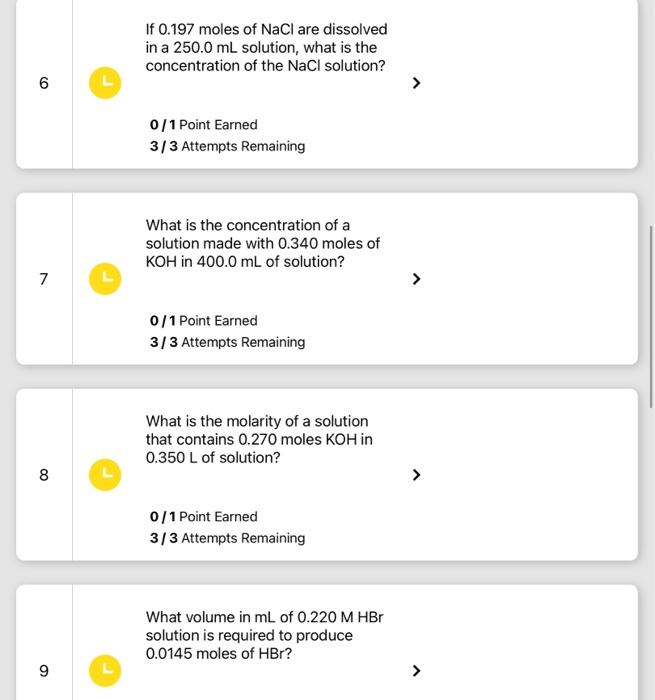 6

If 0.197 moles of NaCl are dissolved in a 250.0 mL solution, what is the concentration of the NaCl solution?

>

0 / 1 Point Earned

3 / 3 Attempts Remaining

7

What is the concentration of a solution made with 0.340 moles of KOH in 400.0 mL of solution?

>

0 / 1 Point Earned

3 / 3 Attempts Remaining

8

What is the molarity of a solution that contains 0.270 moles KOH in 0.350 L of solution?

>

0 / 1 Point Earned

3 / 3 Attempts Remaining

9

What volume in mL of 0.220 M HBr solution is required to produce 0.0145 moles of HBr?

>